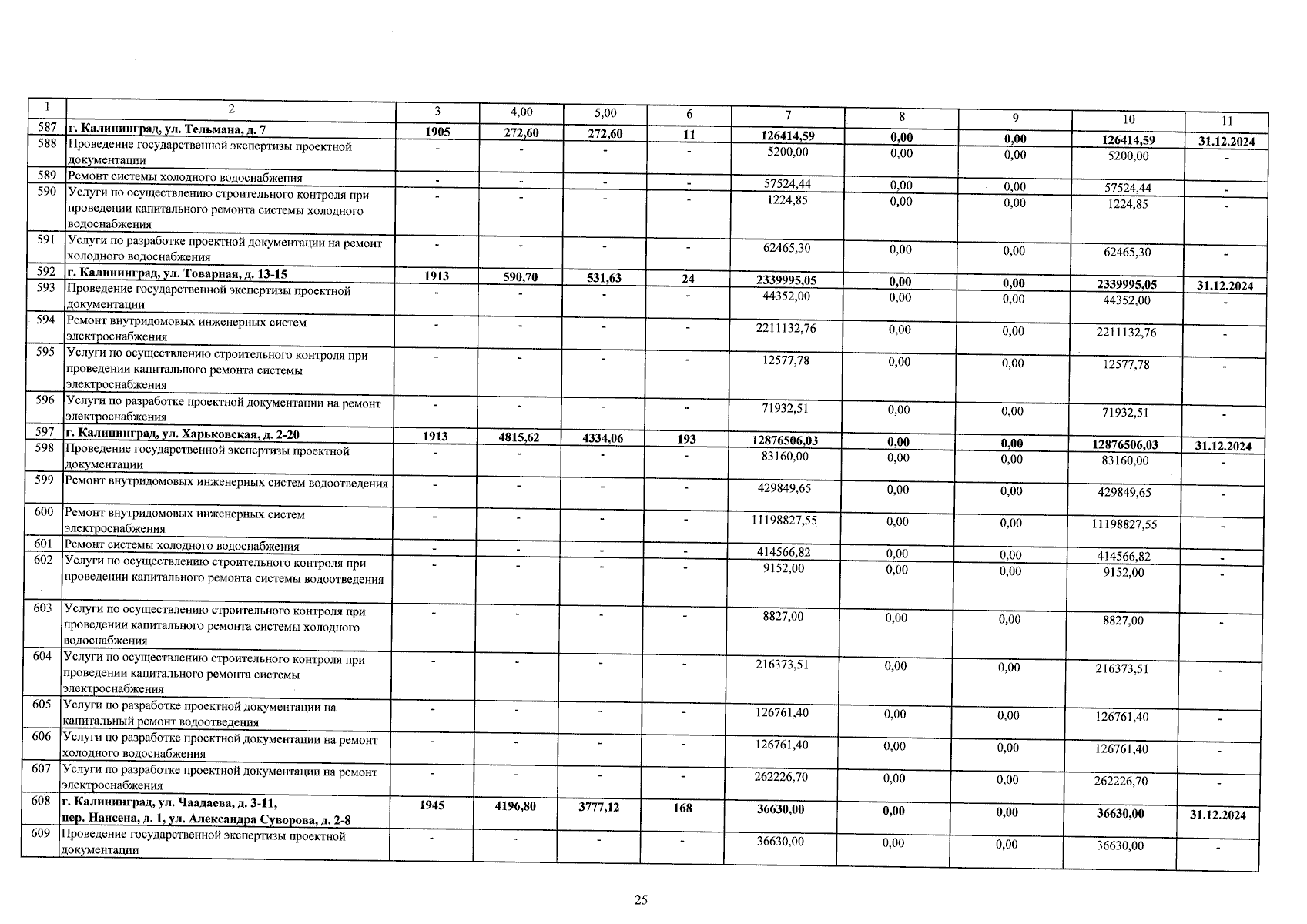 | 1 | 2 | 3 | 4,00 | 5,00 | 6 | 7 | 8 | 9 | 10 | 11 |
|---|---|---|---|---|---|---|---|---|---|---|
| 587 | г. Калининград, ул. Тельмана, д. 7 | 1905 | 272,60 | 272,60 | 11 | 126414,59 | 0,00 | 0,00 | 126414,59 | 31.12.2024 |
| 588 | Проведение государственной экспертизы проектной документации | - | - | - | - | 5200,00 | 0,00 | 0,00 | 5200,00 | - |
| 589 | Ремонт системы холодного водоснабжения | - | - | - | - | 57524,44 | 0,00 | 0,00 | 57524,44 | - |
| 590 | Услуги по осуществлению строительного контроля при проведении капитального ремонта системы холодного водоснабжения | - | - | - | - | 1224,85 | 0,00 | 0,00 | 1224,85 | - |
| 591 | Услуги по разработке проектной документации на ремонт холодного водоснабжения | - | - | - | - | 62465,30 | 0,00 | 0,00 | 62465,30 | - |
| 592 | г. Калининград, ул. Товарная, д. 13-15 | 1913 | 590,70 | 531,63 | 24 | 2339995,05 | 0,00 | 0,00 | 2339995,05 | 31.12.2024 |
| 593 | Проведение государственной экспертизы проектной документации | - | - | - | - | 44352,00 | 0,00 | 0,00 | 44352,00 | - |
| 594 | Ремонт внутридомовых инженерных систем электроснабжения | - | - | - | - | 2211132,76 | 0,00 | 0,00 | 2211132,76 | - |
| 595 | Услуги по осуществлению строительного контроля при проведении капитального ремонта системы электроснабжения | - | - | - | - | 12577,78 | 0,00 | 0,00 | 12577,78 | - |
| 596 | Услуги по разработке проектной документации на ремонт электроснабжения | - | - | - | - | 71932,51 | 0,00 | 0,00 | 71932,51 | - |
| 597 | г. Калининград, ул. Харьковская, д. 2-20 | 1913 | 4815,62 | 4334,06 | 193 | 12876506,03 | 0,00 | 0,00 | 12876506,03 | 31.12.2024 |
| 598 | Проведение государственной экспертизы проектной документации | - | - | - | - | 83160,00 | 0,00 | 0,00 | 83160,00 | - |
| 599 | Ремонт внутридомовых инженерных систем водоотведения | - | - | - | - | 429849,65 | 0,00 | 0,00 | 429849,65 | - |
| 600 | Ремонт внутридомовых инженерных систем электроснабжения | - | - | - | - | 11198827,55 | 0,00 | 0,00 | 11198827,55 | - |
| 601 | Ремонт системы холодного водоснабжения | - | - | - | - | 414566,82 | 0,00 | 0,00 | 414566,82 | - |
| 602 | Услуги по осуществлению строительного контроля при проведении капитального ремонта системы водоотведения | - | - | - | - | 9152,00 | 0,00 | 0,00 | 9152,00 | - |
| 603 | Услуги по осуществлению строительного контроля при проведении капитального ремонта системы холодного водоснабжения | - | - | - | - | 8827,00 | 0,00 | 0,00 | 8827,00 | - |
| 604 | Услуги по осуществлению строительного контроля при проведении капитального ремонта системы электроснабжения | - | - | - | - | 216373,51 | 0,00 | 0,00 | 216373,51 | - |
| 605 | Услуги по разработке проектной документации на капитальный ремонт водоотведения | - | - | - | - | 126761,40 | 0,00 | 0,00 | 126761,40 | - |
| 606 | Услуги по разработке проектной документации на ремонт холодного водоснабжения | - | - | - | - | 126761,40 | 0,00 | 0,00 | 126761,40 | - |
| 607 | Услуги по разработке проектной документации на ремонт электроснабжения | - | - | - | - | 262226,70 | 0,00 | 0,00 | 262226,70 | - |
| 608 | г. Калининград, ул. Чаадаева, д. 3-11, пер. Нансена, д. 1, ул. Александра Суворова, д. 2-8 | 1945 | 4196,80 | 3777,12 | 168 | 36630,00 | 0,00 | 0,00 | 36630,00 | 31.12.2024 |
| 609 | Проведение государственной экспертизы проектной документации | - | - | - | - | 36630,00 | 0,00 | 0,00 | 36630,00 | - |

25